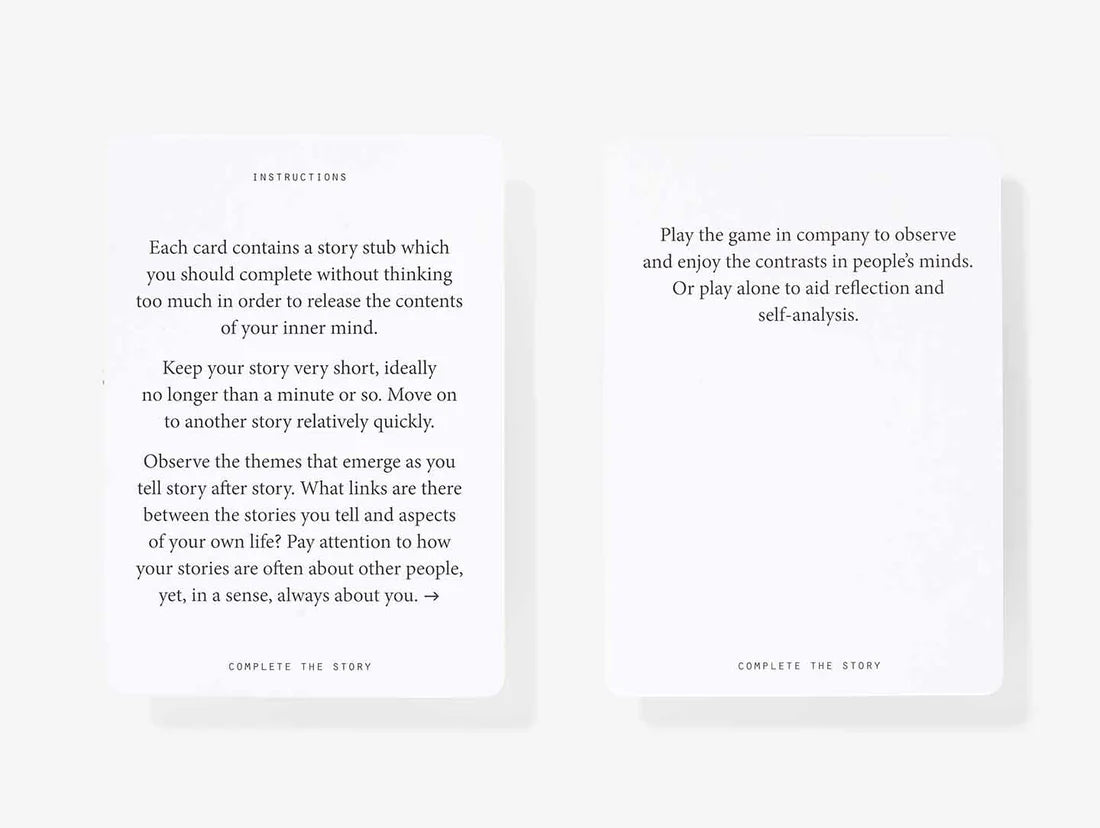 INSTRUCTIONS

Each card contains a story stub which you should complete without thinking too much in order to release the contents of your inner mind.

Keep your story very short, ideally no longer than a minute or so. Move on to another story relatively quickly.

Observe the themes that emerge as you tell story after story. What links are there between the stories you tell and aspects of your own life? Pay attention to how your stories are often about other people, yet, in a sense, always about you. →

COMPLETE THE STORY

Play the game in company to observe and enjoy the contrasts in people's minds. Or play alone to aid reflection and self-analysis.

COMPLETE THE STORY